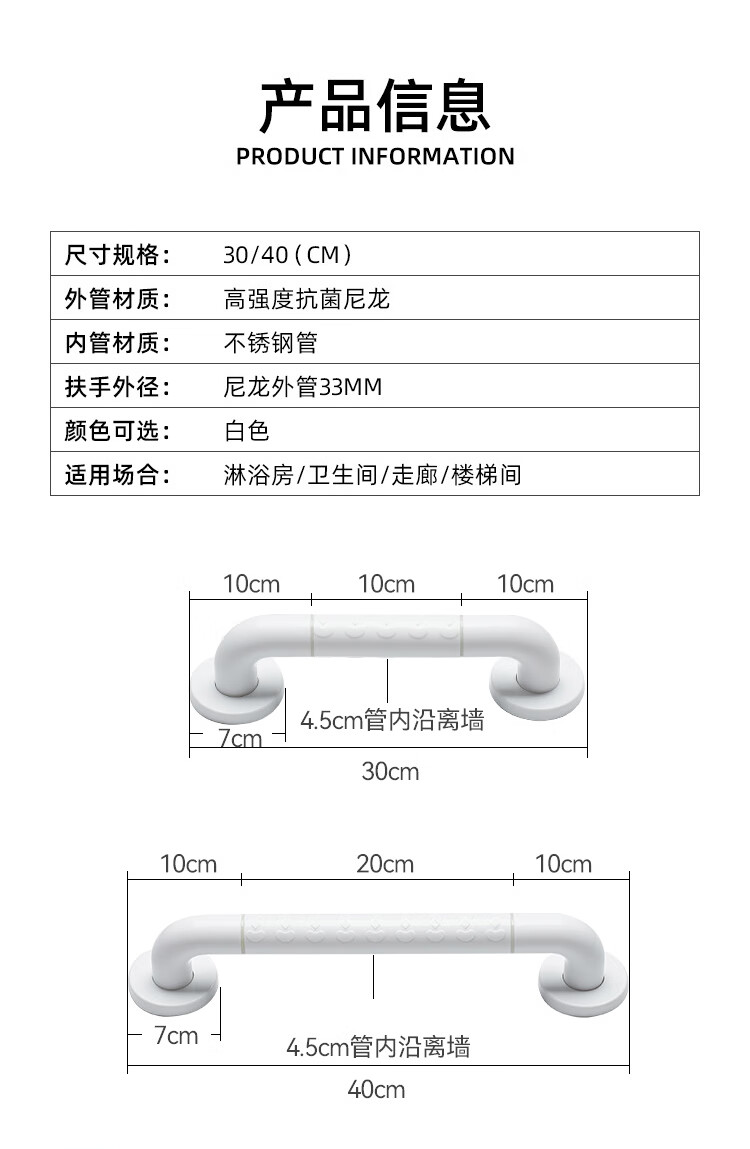 产品信息
PRODUCT INFORMATION

| 尺寸规格： | 30/40（CM） |
|---|---|
| 外管材质： | 高强度抗菌尼龙 |
| 内管材质： | 不锈钢管 |
| 扶手外径： | 尼龙外管33MM |
| 颜色可选： | 白色 |
| 适用场合： | 淋浴房/卫生间/走廊/楼梯间 |

10cm 10cm 10cm
4.5cm管内沿离墙
7cm
30cm

10cm 20cm 10cm
7cm
4.5cm管内沿离墙
40cm